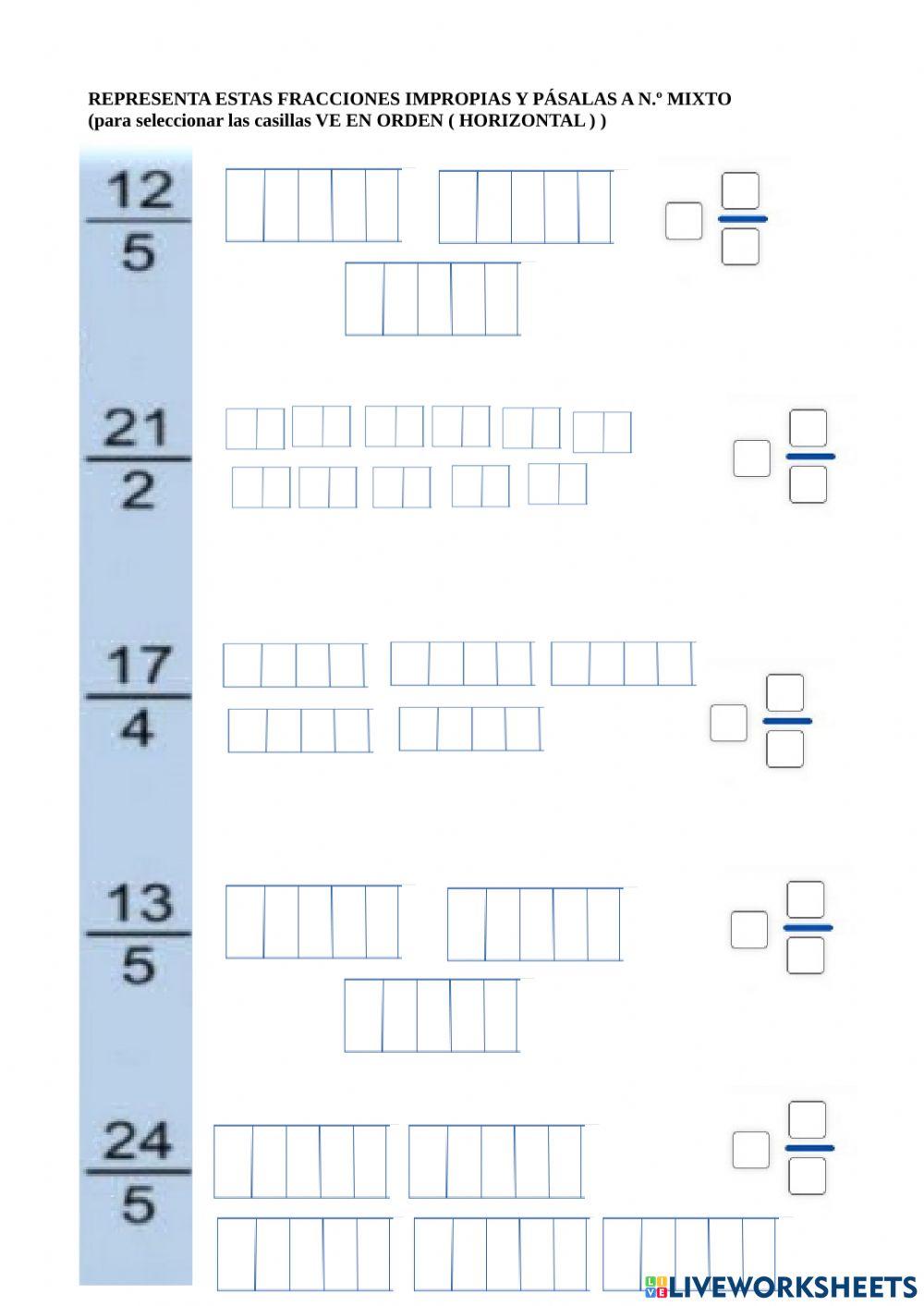 REPRESENTA ESTAS FRACCIONES IMPROPIAS Y PÁSALAS A N.º MIXTO
(para seleccionar las casillas VE EN ORDEN ( HORIZONTAL ) )

$\frac{12}{5}$

$\frac{21}{2}$

$\frac{17}{4}$

$\frac{13}{5}$

$\frac{24}{5}$

LIVEWORKSHEETS